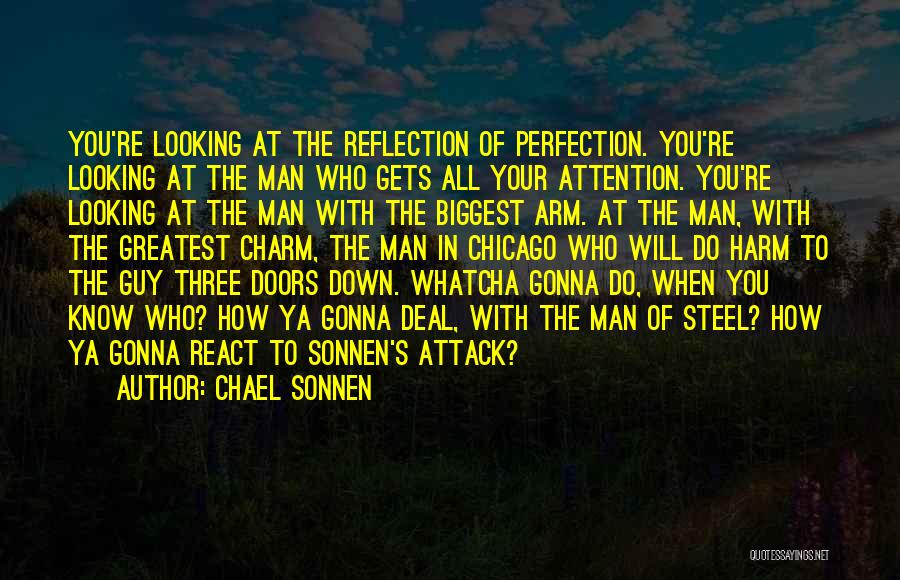 YOU'RE LOOKING AT THE REFLECTION OF PERFECTION. YOU'RE LOOKING AT THE MAN WHO GETS ALL YOUR ATTENTION. YOU'RE LOOKING AT THE MAN WITH THE BIGGEST ARM. AT THE MAN, WITH THE GREATEST CHARM, THE MAN IN CHICAGO WHO WILL DO HARM TO THE GUY THREE DOORS DOWN. WHATCHA GONNA DO, WHEN YOU KNOW WHO? HOW YA GONNA DEAL, WITH THE MAN OF STEEL? HOW YA GONNA REACT TO SONNEN'S ATTACK?

AUTHOR: CHAEL SONNEN

QUOTESSAYINGS.NET